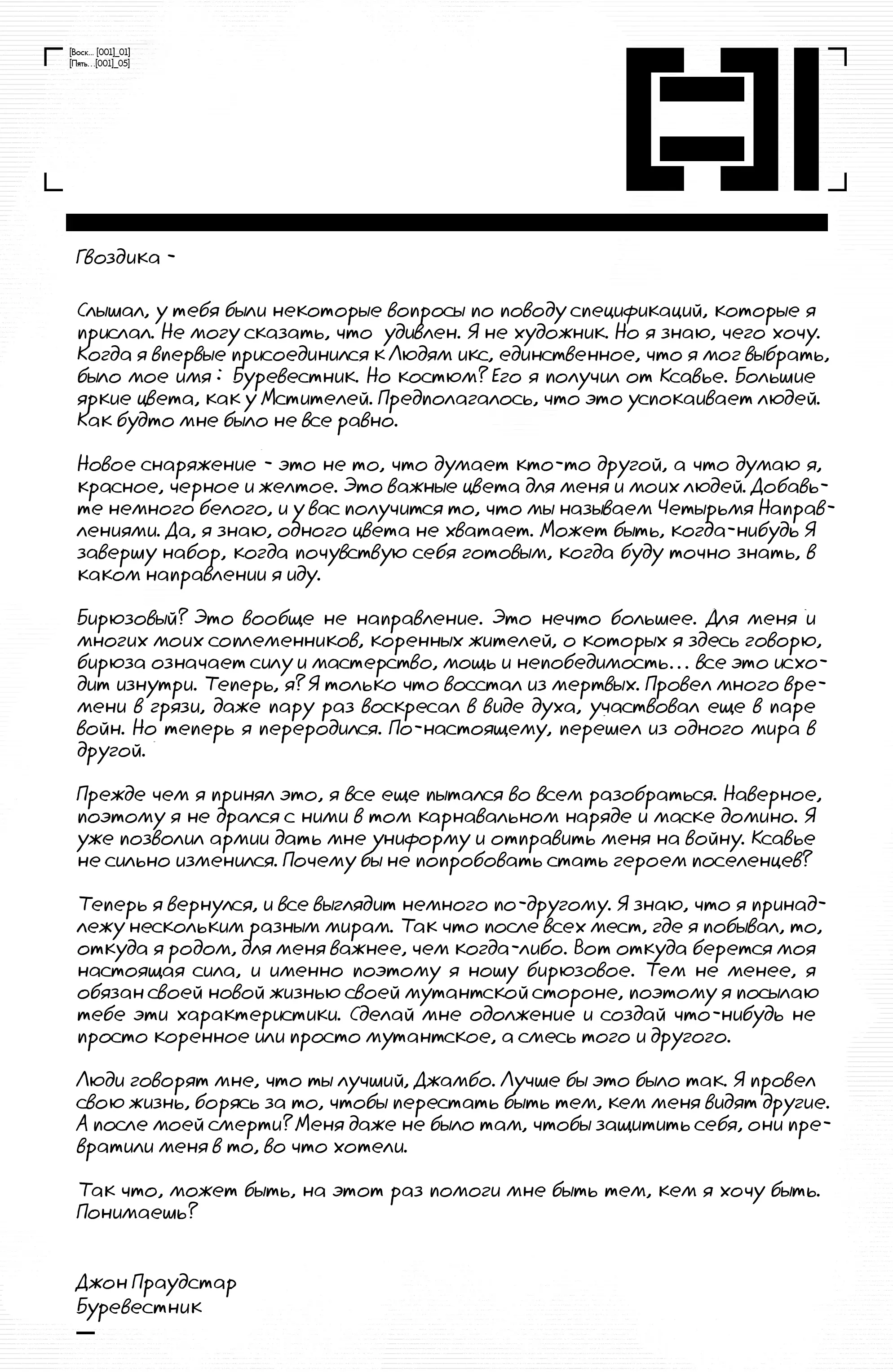 [Воск... [001]_01]
[Пять...[001]_05]

Гвоздика -

Слышал, у тебя были некоторые вопросы по поводу спецификаций, которые я прислал. Не могу сказать, что удивлен. Я не художник. Но я знаю, чего хочу. Когда я впервые присоединился к Людям икс, единственное, что я мог выбрать, было мое имя: Буревестник. Но костюм? Его я получил от Ксавье. Большие яркие цвета, как у Мстителей. Предполагалось, что это успокаивает людей. Как будто мне было не все равно.

Новое снаряжение - это не то, что думает кто-то другой, а что думаю я, красное, черное и желтое. Это важные цвета для меня и моих людей. Добавьте немного белого, и у вас получится то, что мы называем Четырьмя Направлениями. Да, я знаю, одного цвета не хватает. Может быть, когда-нибудь Я завершу набор, когда почувствую себя готовым, когда буду точно знать, в каком направлении я иду.

Бирюзовый? Это вообще не направление. Это нечто большее. Для меня и многих моих соплеменников, коренных жителей, о которых я здесь говорю, бирюза означает силу и мастерство, мощь и непобедимость... все это исходит изнутри. Теперь, я? Я только что восстал из мертвых. Провел много времени в грязи, даже пару раз воскресал в виде духа, участвовал еще в паре войн. Но теперь я переродился. По-настоящему, перешел из одного мира в другой.

Прежде чем я принял это, я все еще пытался во всем разобраться. Наверное, поэтому я не дрался с ними в том карнавальном наряде и маске домино. Я уже позволил армии дать мне униформу и отправить меня на войну. Ксавье не сильно изменился. Почему бы не попробовать стать героем поселенцев?

Теперь я вернулся, и все выглядит немного по-другому. Я знаю, что я принадлежу нескольким разным мирам. Так что после всех мест, где я побывал, то, откуда я родом, для меня важнее, чем когда-либо. Вот откуда берется моя настоящая сила, и именно поэтому я ношу бирюзовое. Тем не менее, я обязан своей новой жизнью своей мутантской стороне, поэтому я посылаю тебе эти характеристики. Сделай мне одолжение и создай что-нибудь не просто коренное или просто мутантское, а смесь того и другого.

Люди говорят мне, что ты лучший, Джамбо. Лучше бы это было так. Я провел свою жизнь, борясь за то, чтобы перестать быть тем, кем меня видят другие. А после моей смерти? Меня даже не было там, чтобы защитить себя, они превратили меня в то, во что хотели.

Так что, может быть, на этот раз помоги мне быть тем, кем я хочу быть. Понимаешь?

Джон Праудстар
Буревестник